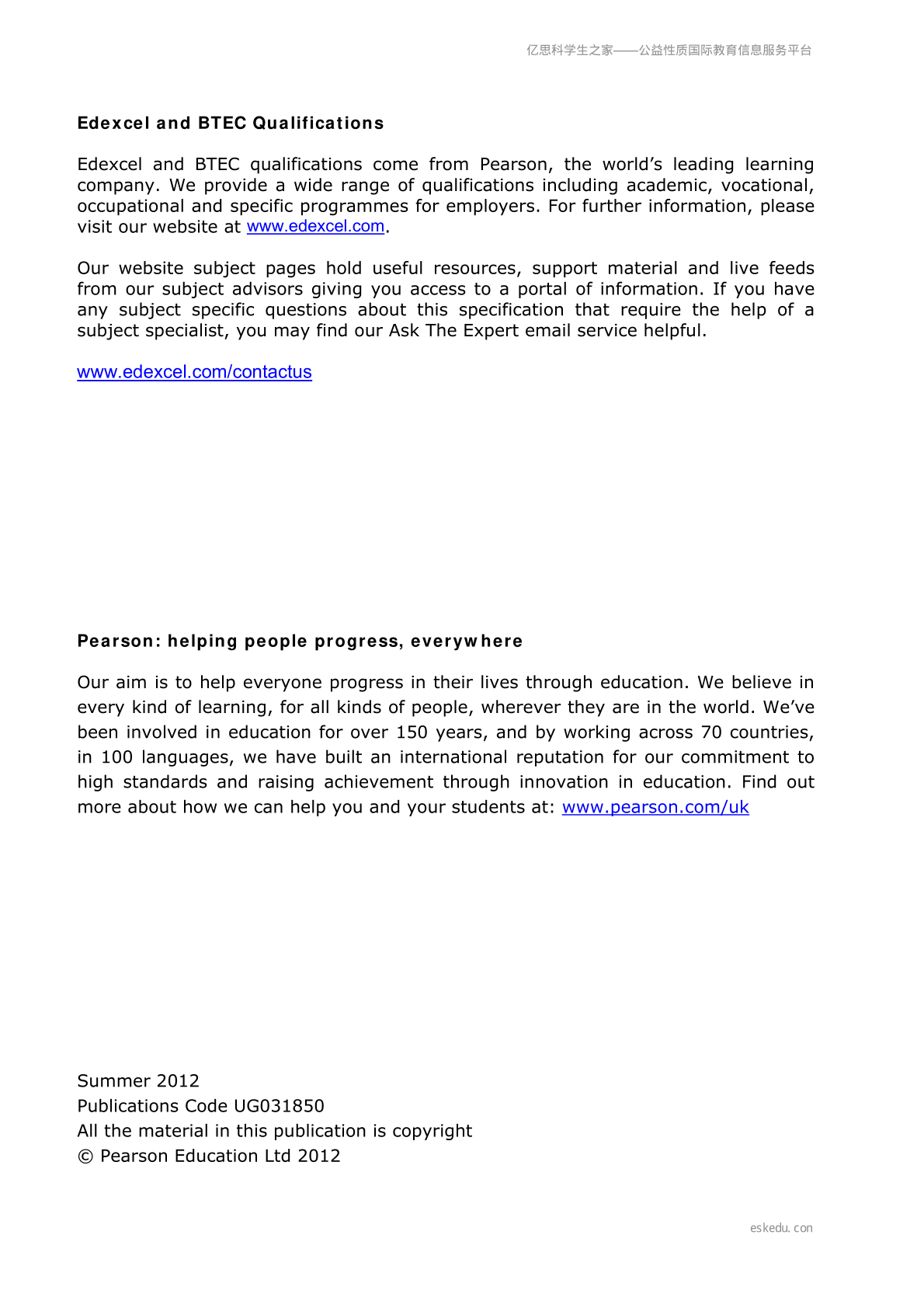 亿思科学生之家——公益性质国际教育信息服务平台

Edexcel and BTEC Qualifications

Edexcel and BTEC qualifications come from Pearson, the world's leading learning company. We provide a wide range of qualifications including academic, vocational, occupational and specific programmes for employers. For further information, please visit our website at www.edexcel.com.

Our website subject pages hold useful resources, support material and live feeds from our subject advisors giving you access to a portal of information. If you have any subject specific questions about this specification that require the help of a subject specialist, you may find our Ask The Expert email service helpful.

www.edexcel.com/contactus

Pearson: helping people progress, everywhere

Our aim is to help everyone progress in their lives through education. We believe in every kind of learning, for all kinds of people, wherever they are in the world. We've been involved in education for over 150 years, and by working across 70 countries, in 100 languages, we have built an international reputation for our commitment to high standards and raising achievement through innovation in education. Find out more about how we can help you and your students at: www.pearson.com/uk

Summer 2012
Publications Code UG031850
All the material in this publication is copyright
© Pearson Education Ltd 2012

eskedu. con